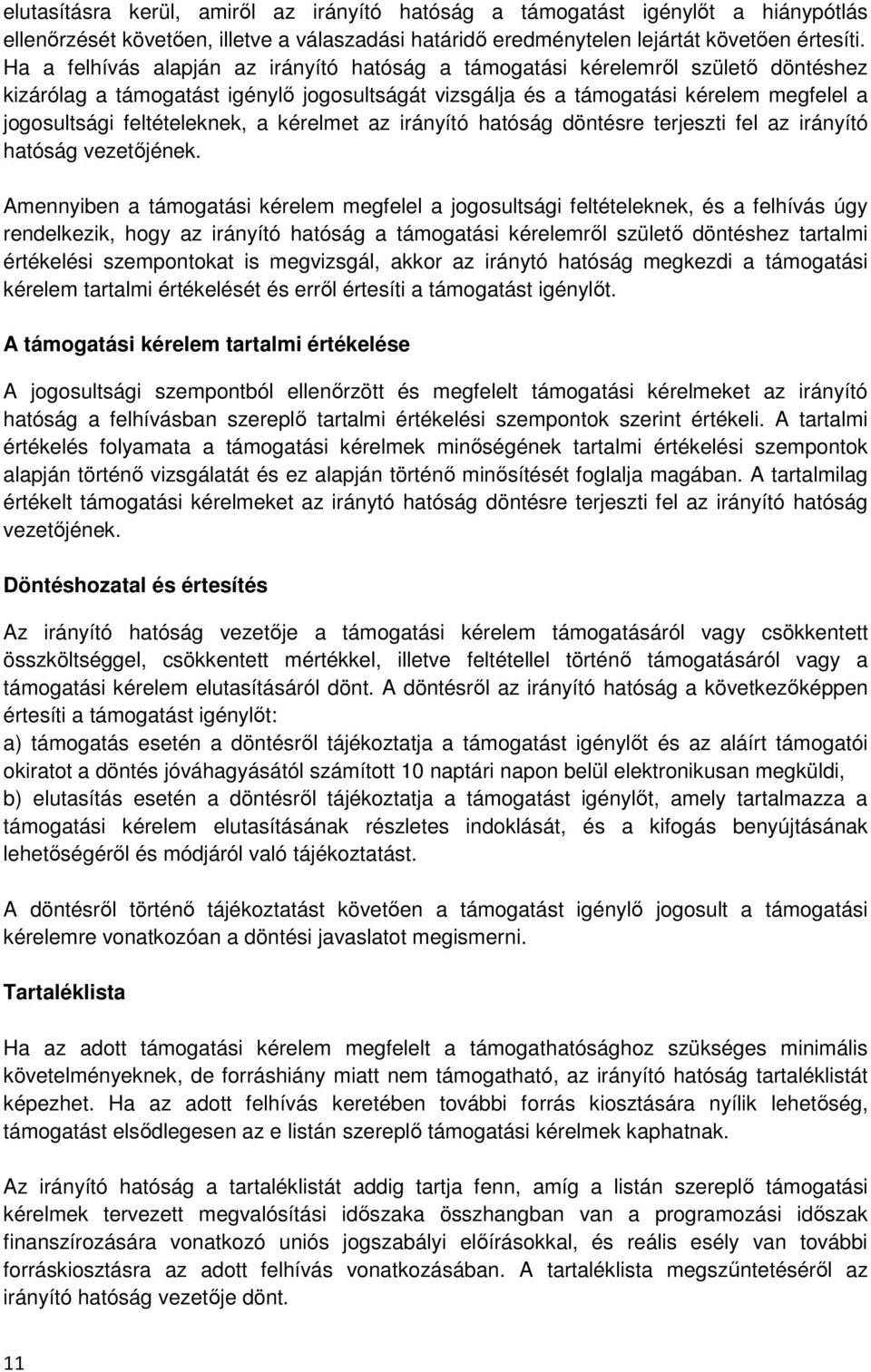 elutasításra kerül, amiről az irányító hatóság a támogatást igénylőt a hiánypótlás ellenőrzését követően, illetve a válaszadási határidő eredménytelen lejártát követően értesíti. Ha a felhívás alapján az irányító hatóság a támogatási kérelemről születő döntéshez kizárólag a támogatást igénylő jogosultságát vizsgálja és a támogatási kérelem megfelel a jogosultsági feltételeknek, a kérelmet az irányító hatóság döntésre terjeszti fel az irányító hatóság vezetőjének.

Amennyiben a támogatási kérelem megfelel a jogosultsági feltételeknek, és a felhívás úgy rendelkezik, hogy az irányító hatóság a támogatási kérelemről születő döntéshez tartalmi értékelési szempontokat is megvizsgál, akkor az iránytó hatóság megkezdi a támogatási kérelem tartalmi értékelését és erről értesíti a támogatást igénylőt.

A támogatási kérelem tartalmi értékelése

A jogosultsági szempontból ellenőrzött és megfelelt támogatási kérelmeket az irányító hatóság a felhívásban szereplő tartalmi értékelési szempontok szerint értékeli. A tartalmi értékelés folyamata a támogatási kérelmek minőségének tartalmi értékelési szempontok alapján történő vizsgálatát és ez alapján történő minősítését foglalja magában. A tartalmilag értékelt támogatási kérelmeket az iránytó hatóság döntésre terjeszti fel az irányító hatóság vezetőjének.

Döntéshozatal és értesítés

Az irányító hatóság vezetője a támogatási kérelem támogatásáról vagy csökkentett összköltséggel, csökkentett mértékkel, illetve feltétellel történő támogatásáról vagy a támogatási kérelem elutasításáról dönt. A döntésről az irányító hatóság a következőképpen értesíti a támogatást igénylőt:
a) támogatás esetén a döntésről tájékoztatja a támogatást igénylőt és az aláírt támogatói okiratot a döntés jóváhagyásától számított 10 naptári napon belül elektronikusan megküldi,
b) elutasítás esetén a döntésről tájékoztatja a támogatást igénylőt, amely tartalmazza a támogatási kérelem elutasításának részletes indoklását, és a kifogás benyújtásának lehetőségéről és módjáról való tájékoztatást.

A döntésről történő tájékoztatást követően a támogatást igénylő jogosult a támogatási kérelemre vonatkozóan a döntési javaslatot megismerni.

Tartaléklista

Ha az adott támogatási kérelem megfelelt a támogathatósághoz szükséges minimális követelményeknek, de forráshiány miatt nem támogatható, az irányító hatóság tartaléklistát képezhet. Ha az adott felhívás keretében további forrás kiosztására nyílik lehetőség, támogatást elsődlegesen az e listán szereplő támogatási kérelmek kaphatnak.

Az irányító hatóság a tartaléklistát addig tartja fenn, amíg a listán szereplő támogatási kérelmek tervezett megvalósítási időszaka összhangban van a programozási időszak finanszírozására vonatkozó uniós jogszabályi előírásokkal, és reális esély van további forráskiosztásra az adott felhívás vonatkozásában. A tartaléklista megszűntetéséről az irányító hatóság vezetője dönt.

11